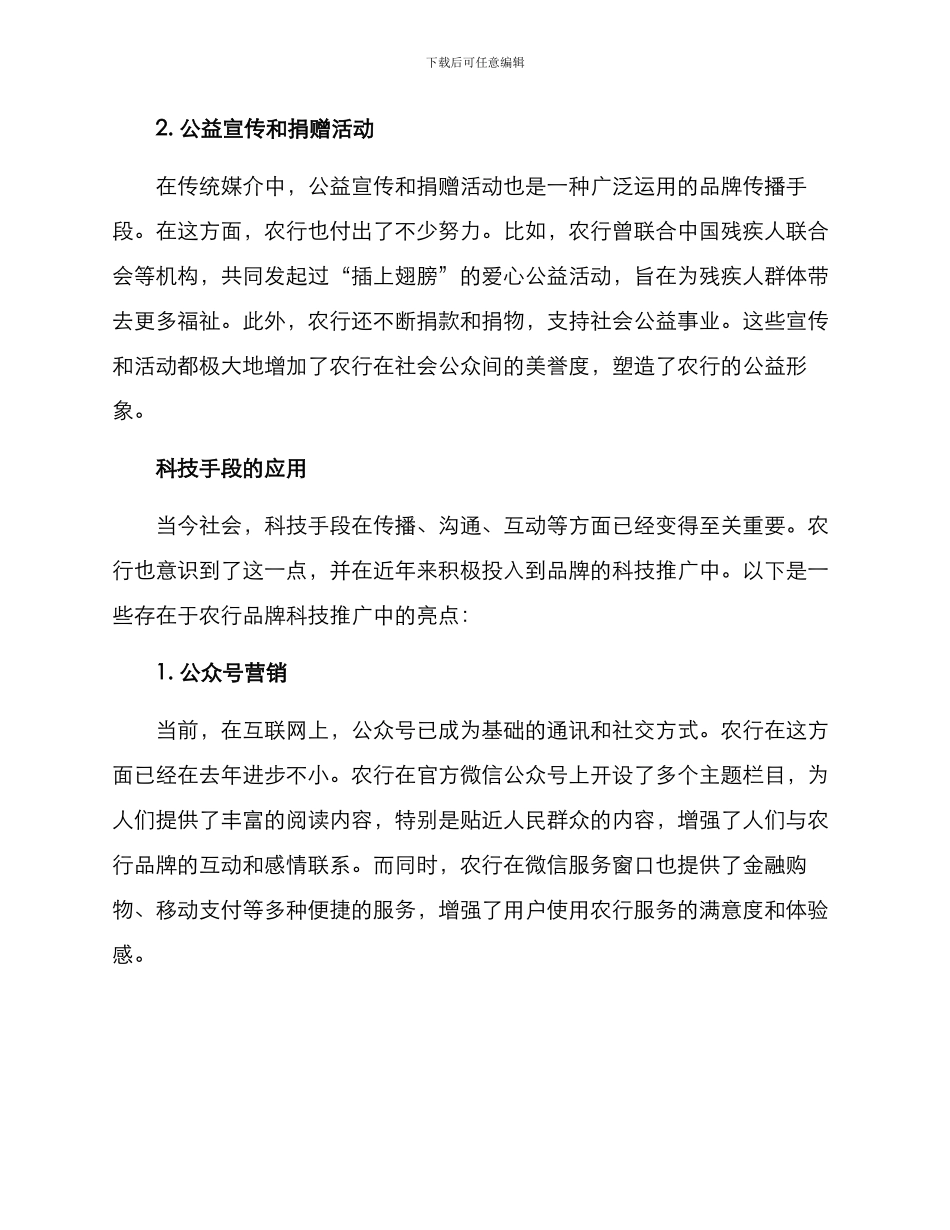 下载后可任意编辑

2. 公益宣传和捐赠活动

在传统媒介中，公益宣传和捐赠活动也是一种广泛运用的品牌传播手段。在这方面，农行也付出了不少努力。比如，农行曾联合中国残疾人联合会等机构，共同发起过“插上翅膀”的爱心公益活动，旨在为残疾人群体带去更多福祉。此外，农行还不断捐款和捐物，支持社会公益事业。这些宣传和活动都极大地增加了农行在社会公众间的美誉度，塑造了农行的公益形象。

科技手段的应用

当今社会，科技手段在传播、沟通、互动等方面已经变得至关重要。农行也意识到了这一点，并在近年来积极投入到品牌的科技推广中。以下是一些存在于农行品牌科技推广中的亮点：

1. 公众号营销

当前，在互联网上，公众号已成为基础的通讯和社交方式。农行在这方面已经在去年进步不小。农行在官方微信公众号上开设了多个主题栏目，为人们提供了丰富的阅读内容，特别是贴近人民群众的内容，增强了人们与农行品牌的互动和感情联系。而同时，农行在微信服务窗口也提供了金融购物、移动支付等多种便捷的服务，增强了用户使用农行服务的满意度和体验感。